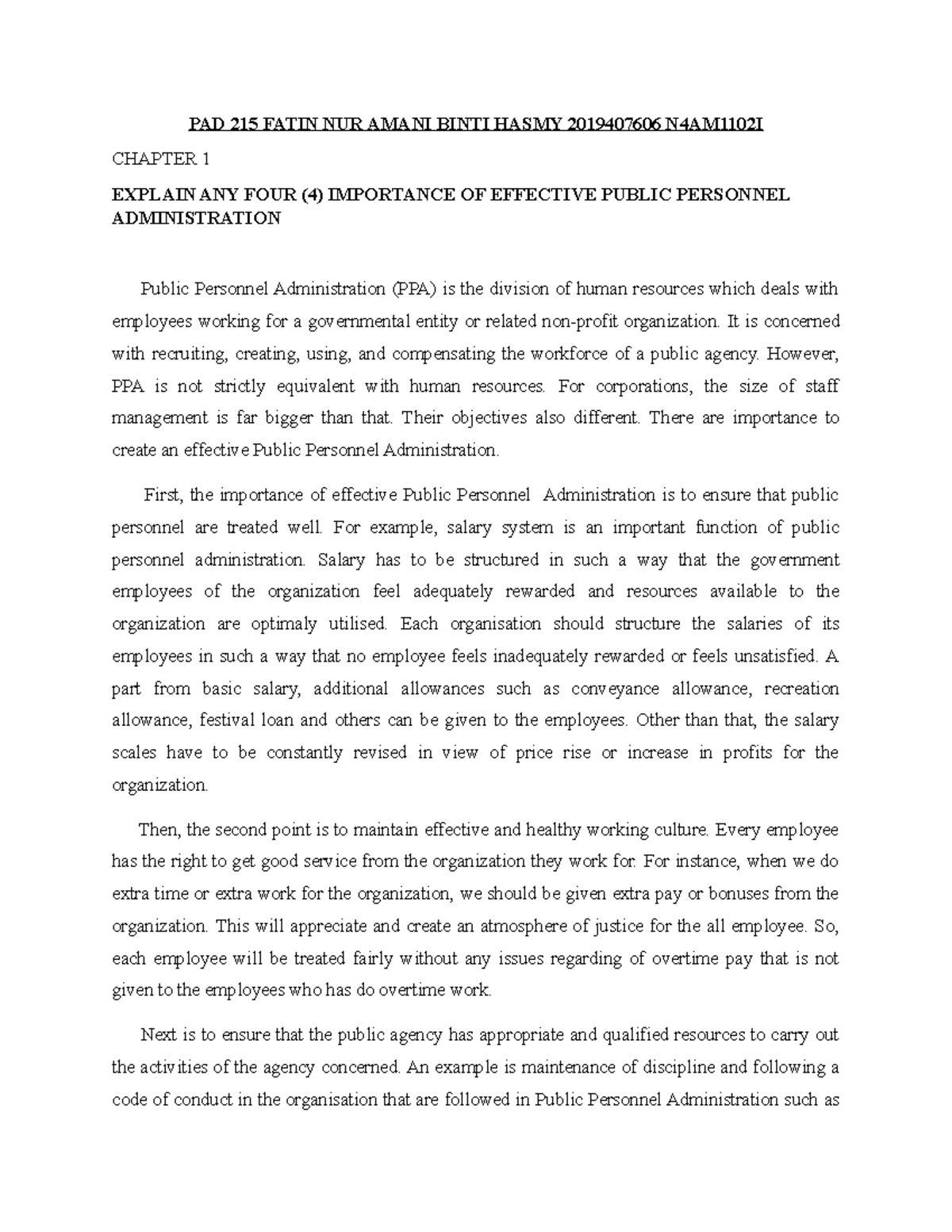 PAD 215 FATIN NUR AMANI BINTI HASMY 2019407606 N4AM1102I

CHAPTER 1

EXPLAIN ANY FOUR (4) IMPORTANCE OF EFFECTIVE PUBLIC PERSONNEL ADMINISTRATION

Public Personnel Administration (PPA) is the division of human resources which deals with employees working for a governmental entity or related non-profit organization. It is concerned with recruiting, creating, using, and compensating the workforce of a public agency. However, PPA is not strictly equivalent with human resources. For corporations, the size of staff management is far bigger than that. Their objectives also different. There are importance to create an effective Public Personnel Administration.

First, the importance of effective Public Personnel Administration is to ensure that public personnel are treated well. For example, salary system is an important function of public personnel administration. Salary has to be structured in such a way that the government employees of the organization feel adequately rewarded and resources available to the organization are optimaly utilised. Each organisation should structure the salaries of its employees in such a way that no employee feels inadequately rewarded or feels unsatisfied. A part from basic salary, additional allowances such as conveyance allowance, recreation allowance, festival loan and others can be given to the employees. Other than that, the salary scales have to be constantly revised in view of price rise or increase in profits for the organization.

Then, the second point is to maintain effective and healthy working culture. Every employee has the right to get good service from the organization they work for. For instance, when we do extra time or extra work for the organization, we should be given extra pay or bonuses from the organization. This will appreciate and create an atmosphere of justice for the all employee. So, each employee will be treated fairly without any issues regarding of overtime pay that is not given to the employees who has do overtime work.

Next is to ensure that the public agency has appropriate and qualified resources to carry out the activities of the agency concerned. An example is maintenance of discipline and following a code of conduct in the organisation that are followed in Public Personnel Administration such as